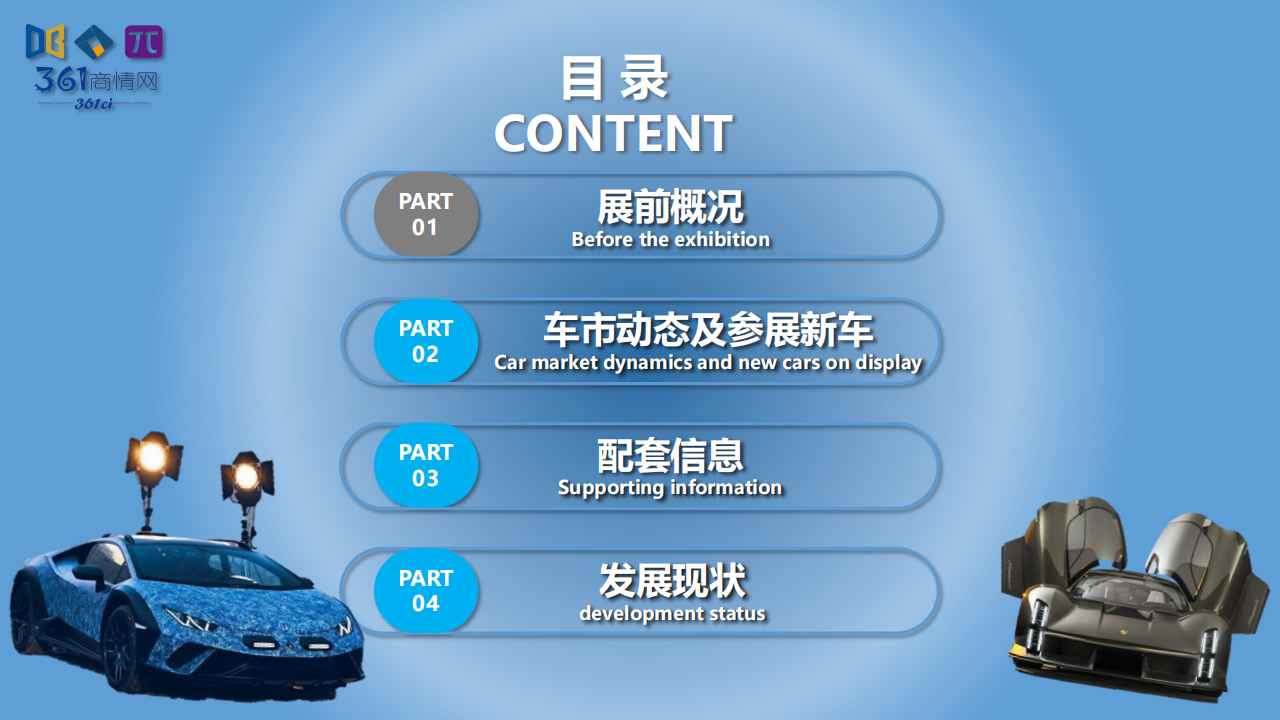 361商情网
361ci

目 录
CONTENT

PART 01
展前概况
Before the exhibition

PART 02
车市动态及参展新车
Car market dynamics and new cars on display

PART 03
配套信息
Supporting information

PART 04
发展现状
development status